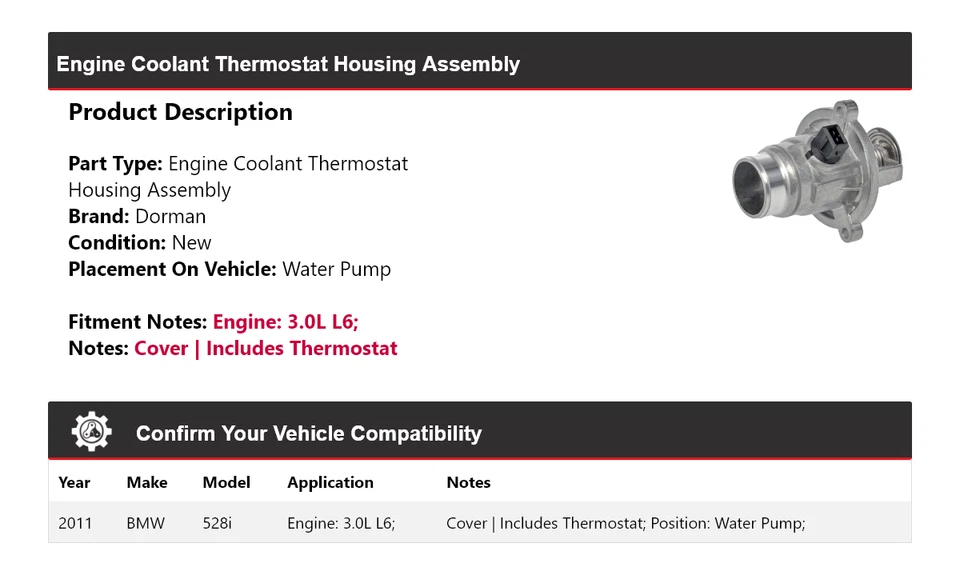 Engine Coolant Thermostat Housing Assembly

Product Description

Part Type: Engine Coolant Thermostat Housing Assembly
Brand: Dorman
Condition: New
Placement On Vehicle: Water Pump

Fitment Notes: Engine: 3.0L L6;
Notes: Cover | Includes Thermostat

Confirm Your Vehicle Compatibility

| Year | Make | Model | Application | Notes |
|---|---|---|---|---|
| 2011 | BMW | 528i | Engine: 3.0L L6; | Cover \| Includes Thermostat; Position: Water Pump; |